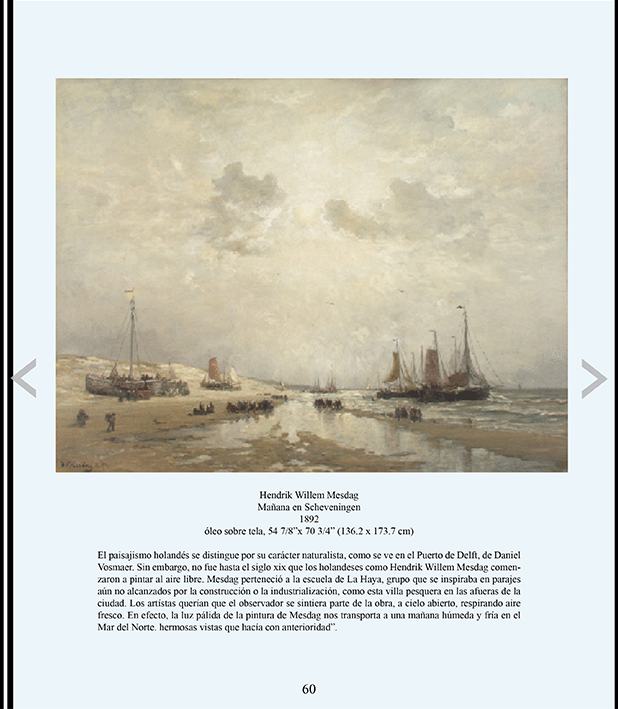 Hendrik Willem Mesdag
Mañana en Scheveningen
1892
óleo sobre tela, 54 7/8"x 70 3/4" (136.2 x 173.7 cm)

El paisajismo holandés se distingue por su carácter naturalista, como se ve en el Puerto de Delft, de Daniel Vosmaer. Sin embargo, no fue hasta el siglo xix que los holandeses como Hendrik Willem Mesdag comenzaron a pintar al aire libre. Mesdag perteneció a la escuela de La Haya, grupo que se inspiraba en parajes aún no alcanzados por la construcción o la industrialización, como esta villa pesquera en las afueras de la ciudad. Los artistas querían que el observador se sintiera parte de la obra, a cielo abierto, respirando aire fresco. En efecto, la luz pálida de la pintura de Mesdag nos transporta a una mañana húmeda y fría en el Mar del Norte. hermosas vistas que hacía con anterioridad".

60